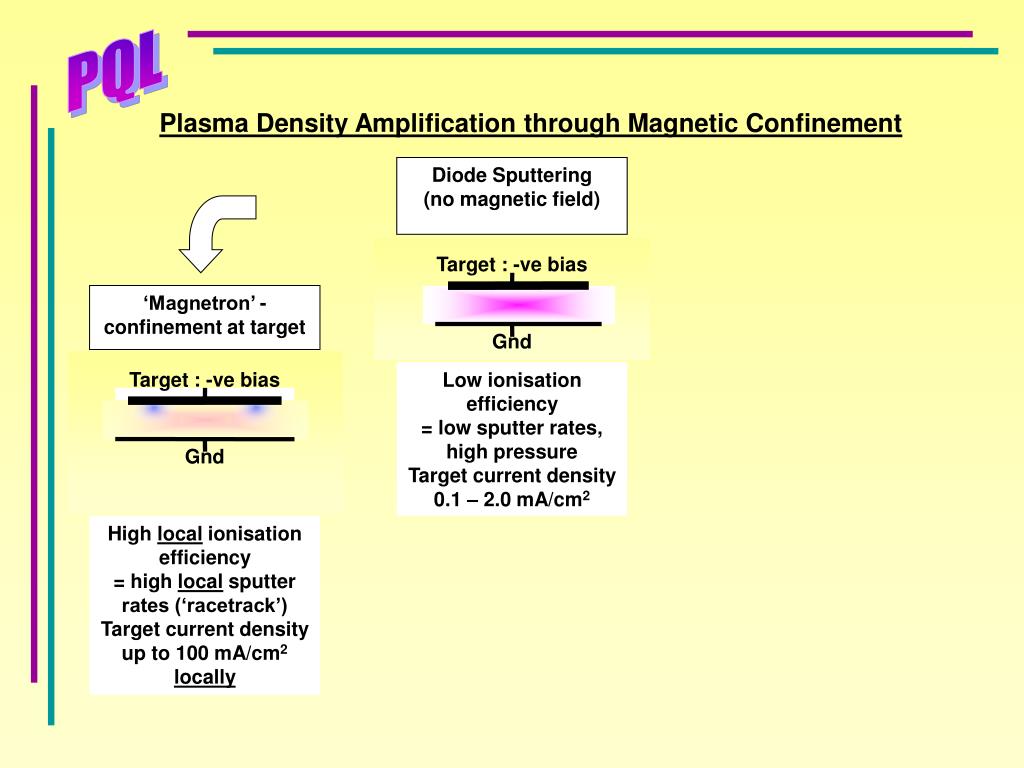 PQL

Plasma Density Amplification through Magnetic Confinement

Diode Sputtering
(no magnetic field)

Target : -ve bias

Gnd

Low ionisation efficiency
= low sputter rates, high pressure
Target current density
0.1 – 2.0 mA/cm$^2$

‘Magnetron’ - confinement at target

Target : -ve bias

Gnd

High local ionisation efficiency
= high local sputter rates (‘racetrack’)
Target current density up to 100 mA/cm$^2$ locally